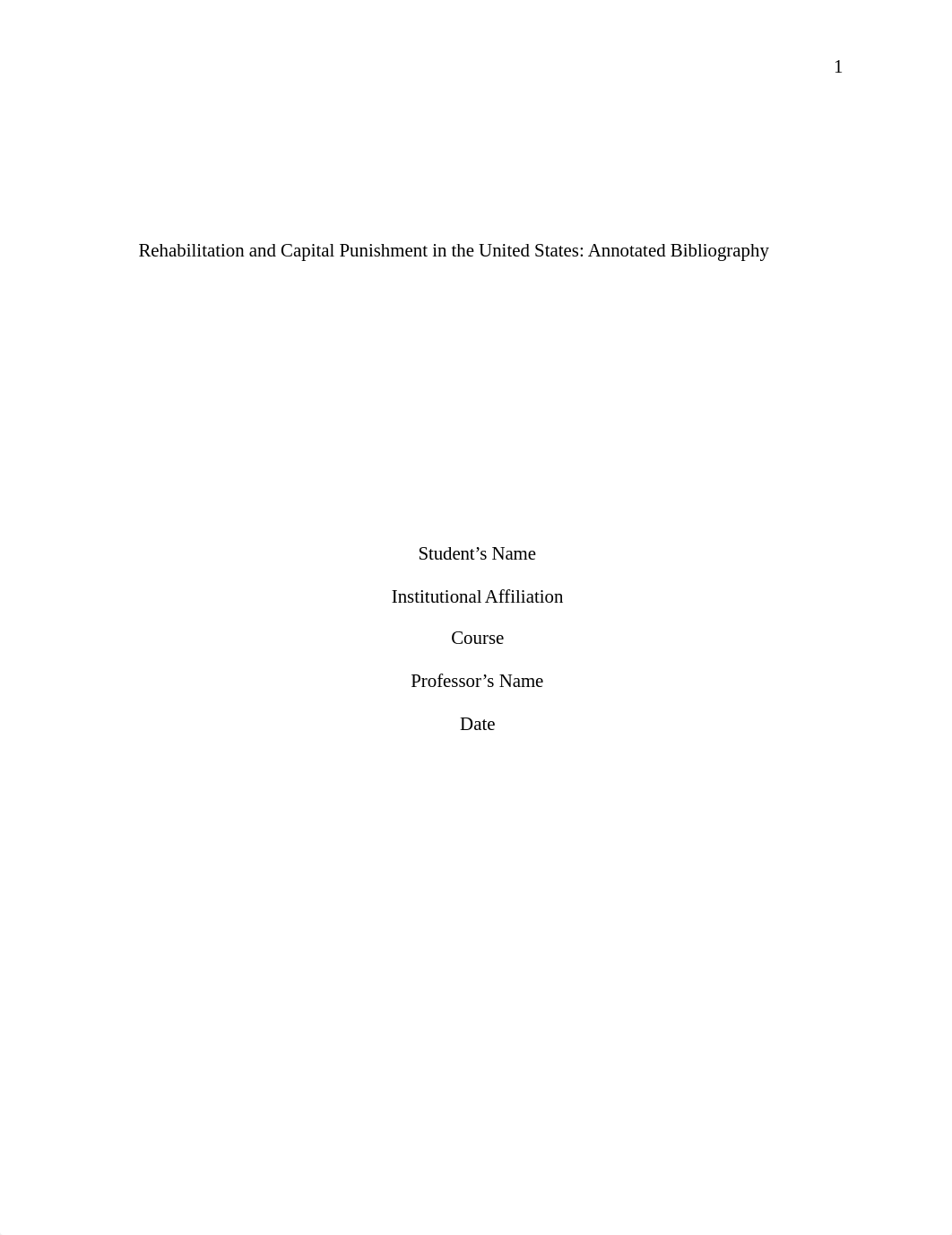 1

Rehabilitation and Capital Punishment in the United States: Annotated Bibliography

Student’s Name

Institutional Affiliation

Course

Professor’s Name

Date